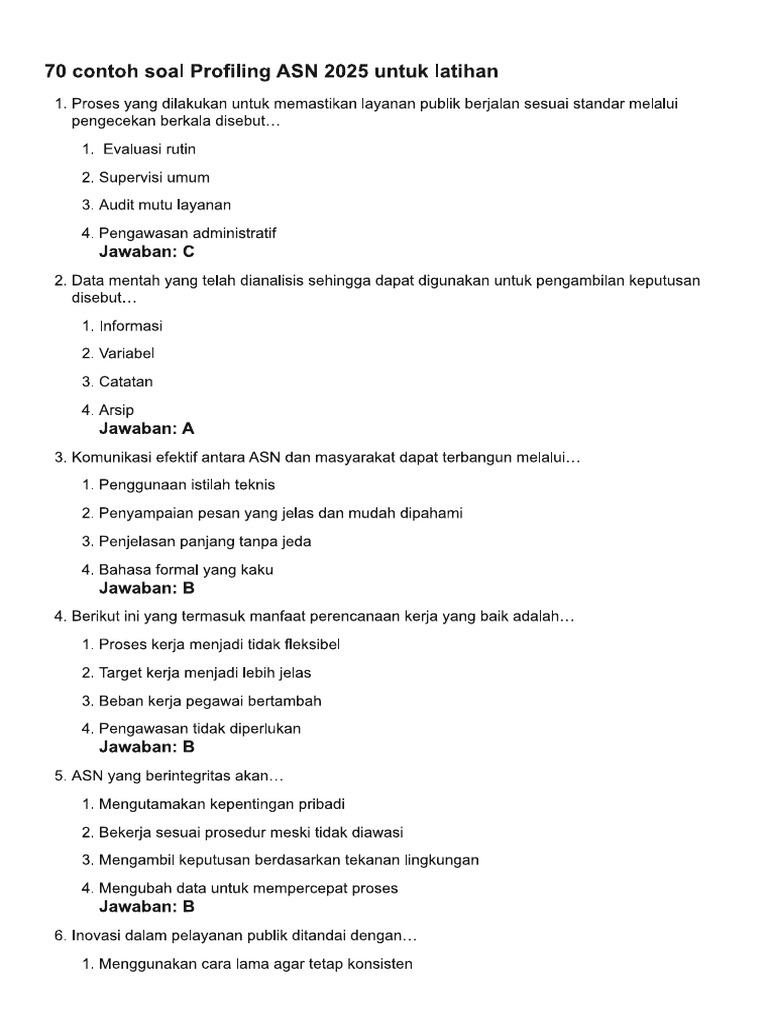 70 contoh soal Profiling ASN 2025 untuk latihan

1. Proses yang dilakukan untuk memastikan layanan publik berjalan sesuai standar melalui pengecekan berkala disebut…

1. Evaluasi rutin
2. Supervisi umum
3. Audit mutu layanan
4. Pengawasan administratif

Jawaban: C

2. Data mentah yang telah dianalisis sehingga dapat digunakan untuk pengambilan keputusan disebut…

1. Informasi
2. Variabel
3. Catatan
4. Arsip

Jawaban: A

3. Komunikasi efektif antara ASN dan masyarakat dapat terbangun melalui…

1. Penggunaan istilah teknis
2. Penyampaian pesan yang jelas dan mudah dipahami
3. Penjelasan panjang tanpa jeda
4. Bahasa formal yang kaku

Jawaban: B

4. Berikut ini yang termasuk manfaat perencanaan kerja yang baik adalah…

1. Proses kerja menjadi tidak fleksibel
2. Target kerja menjadi lebih jelas
3. Beban kerja pegawai bertambah
4. Pengawasan tidak diperlukan

Jawaban: B

5. ASN yang berintegritas akan…

1. Mengutamakan kepentingan pribadi
2. Bekerja sesuai prosedur meski tidak diawasi
3. Mengambil keputusan berdasarkan tekanan lingkungan
4. Mengubah data untuk mempercepat proses

Jawaban: B

6. Inovasi dalam pelayanan publik ditandai dengan…

1. Menggunakan cara lama agar tetap konsisten